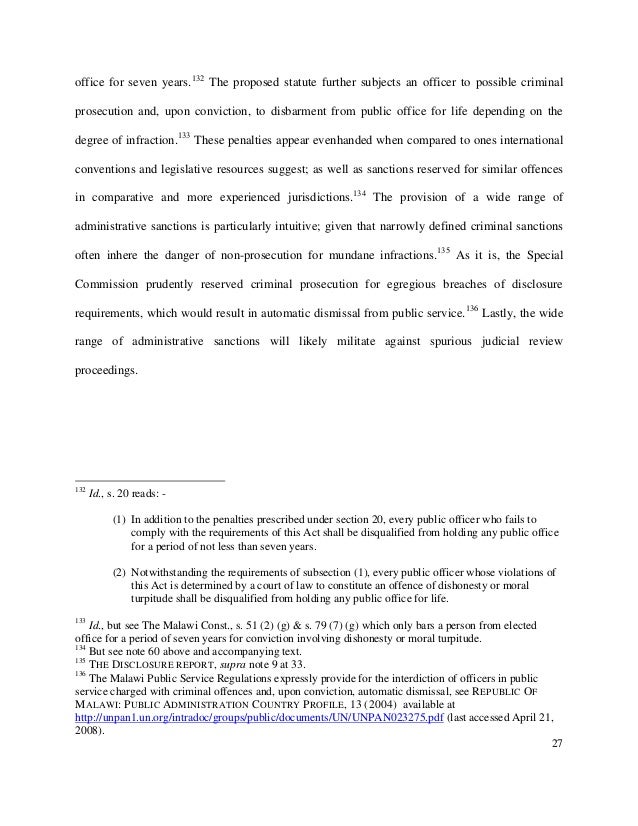 office for seven years.$^{132}$ The proposed statute further subjects an officer to possible criminal prosecution and, upon conviction, to disbarment from public office for life depending on the degree of infraction.$^{133}$ These penalties appear evenhanded when compared to ones international conventions and legislative resources suggest; as well as sanctions reserved for similar offences in comparative and more experienced jurisdictions.$^{134}$ The provision of a wide range of administrative sanctions is particularly intuitive; given that narrowly defined criminal sanctions often inhere the danger of non-prosecution for mundane infractions.$^{135}$ As it is, the Special Commission prudently reserved criminal prosecution for egregious breaches of disclosure requirements, which would result in automatic dismissal from public service.$^{136}$ Lastly, the wide range of administrative sanctions will likely militate against spurious judicial review proceedings.

$^{132}$ Id., s. 20 reads: -

(1) In addition to the penalties prescribed under section 20, every public officer who fails to comply with the requirements of this Act shall be disqualified from holding any public office for a period of not less than seven years.

(2) Notwithstanding the requirements of subsection (1), every public officer whose violations of this Act is determined by a court of law to constitute an offence of dishonesty or moral turpitude shall be disqualified from holding any public office for life.

$^{133}$ Id., but see The Malawi Const., s. 51 (2) (g) & s. 79 (7) (g) which only bars a person from elected office for a period of seven years for conviction involving dishonesty or moral turpitude.
$^{134}$ But see note 60 above and accompanying text.
$^{135}$ THE DISCLOSURE REPORT, supra note 9 at 33.
$^{136}$ The Malawi Public Service Regulations expressly provide for the interdiction of officers in public service charged with criminal offences and, upon conviction, automatic dismissal, see REPUBLIC OF MALAWI: PUBLIC ADMINISTRATION COUNTRY PROFILE, 13 (2004) available at http://unpan1.un.org/intradoc/groups/public/documents/UN/UNPAN023275.pdf (last accessed April 21, 2008).

27